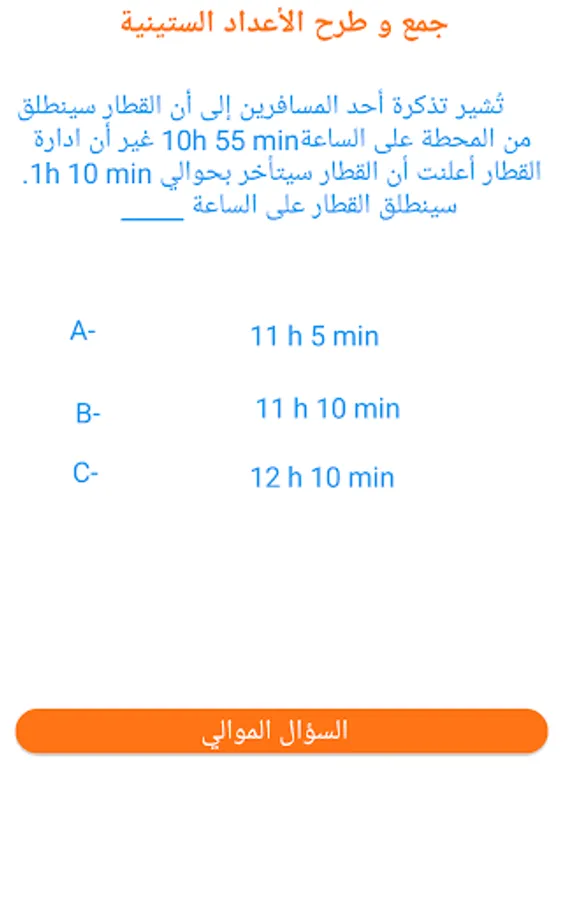 جمع و طرح الأعداد الستينية

تُشير تذكرة أحد المسافرين إلى أن القطار سينطلق من المحطة على الساعة10h 55 min غير أن ادارة القطار أعلنت أن القطار سيتأخر بحوالي 1h 10 min.
سينطلق القطار على الساعة _____

A- 11 h 5 min

B- 11 h 10 min

C- 12 h 10 min

السؤال الموالي